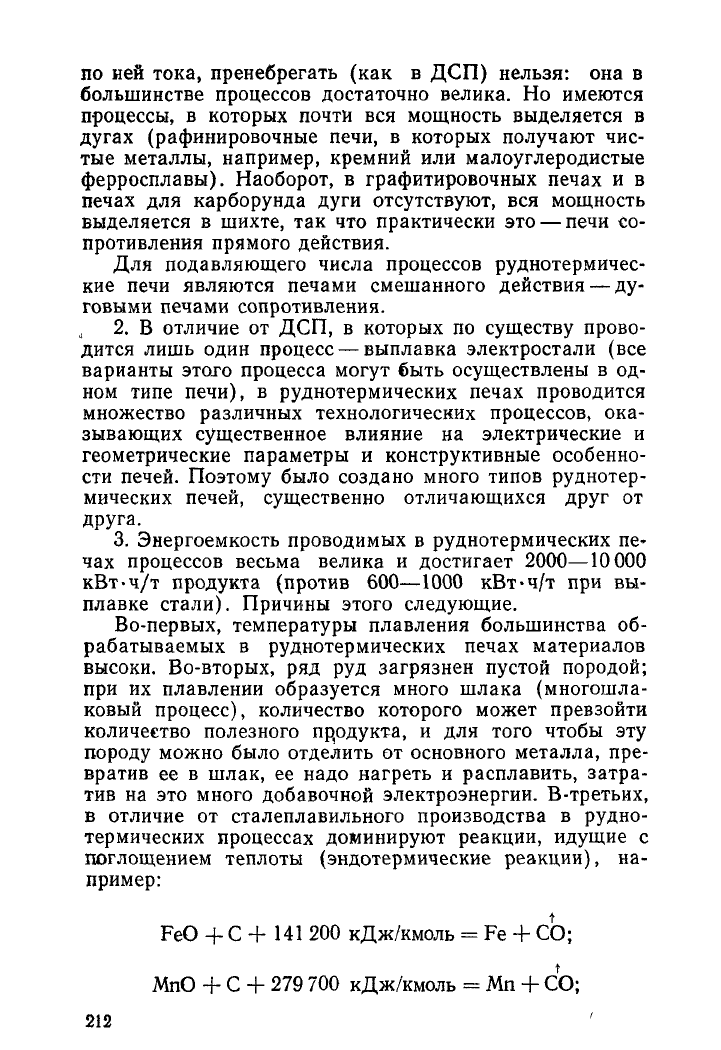 по ней тока, пренебрегать (как в ДСП) нельзя: она в большинстве процессов достаточно велика. Но имеются процессы, в которых почти вся мощность выделяется в дугах (рафинировочные печи, в которых получают чистые металлы, например, кремний или малоуглеродистые ферросплавы). Наоборот, в графитировочных печах и в печах для карборунда дуги отсутствуют, вся мощность выделяется в шихте, так что практически это — печи сопротивления прямого действия.

Для подавляющего числа процессов руднотермические печи являются печами смешанного действия — дуговыми печами сопротивления.

2. В отличие от ДСП, в которых по существу проводится лишь один процесс — выплавка электростали (все варианты этого процесса могут быть осуществлены в одном типе печи), в руднотермических печах проводится множество различных технологических процессов, оказывающих существенное влияние на электрические и геометрические параметры и конструктивные особенности печей. Поэтому было создано много типов руднотермических печей, существенно отличающихся друг от друга.

3. Энергоемкость проводимых в руднотермических печах процессов весьма велика и достигает 2000—10 000 кВт·ч/т продукта (против 600—1000 кВт·ч/т при выплавке стали). Причины этого следующие.

Во-первых, температуры плавления большинства обрабатываемых в руднотермических печах материалов высоки. Во-вторых, ряд руд загрязнен пустой породой; при их плавлении образуется много шлака (многошлаковый процесс), количество которого может превзойти количество полезного продукта, и для того чтобы эту породу можно было отделить от основного металла, превратив ее в шлак, ее надо нагреть и расплавить, затратив на это много добавочной электроэнергии. В-третьих, в отличие от сталеплавильного производства в руднотермических процессах доминируют реакции, идущие с поглощением теплоты (эндотермические реакции), например:

$FeO + C + 141\,200$ кДж/кмоль $= Fe + CO\uparrow$;

$MnO + C + 279\,700$ кДж/кмоль $= Mn + CO\uparrow$;

212